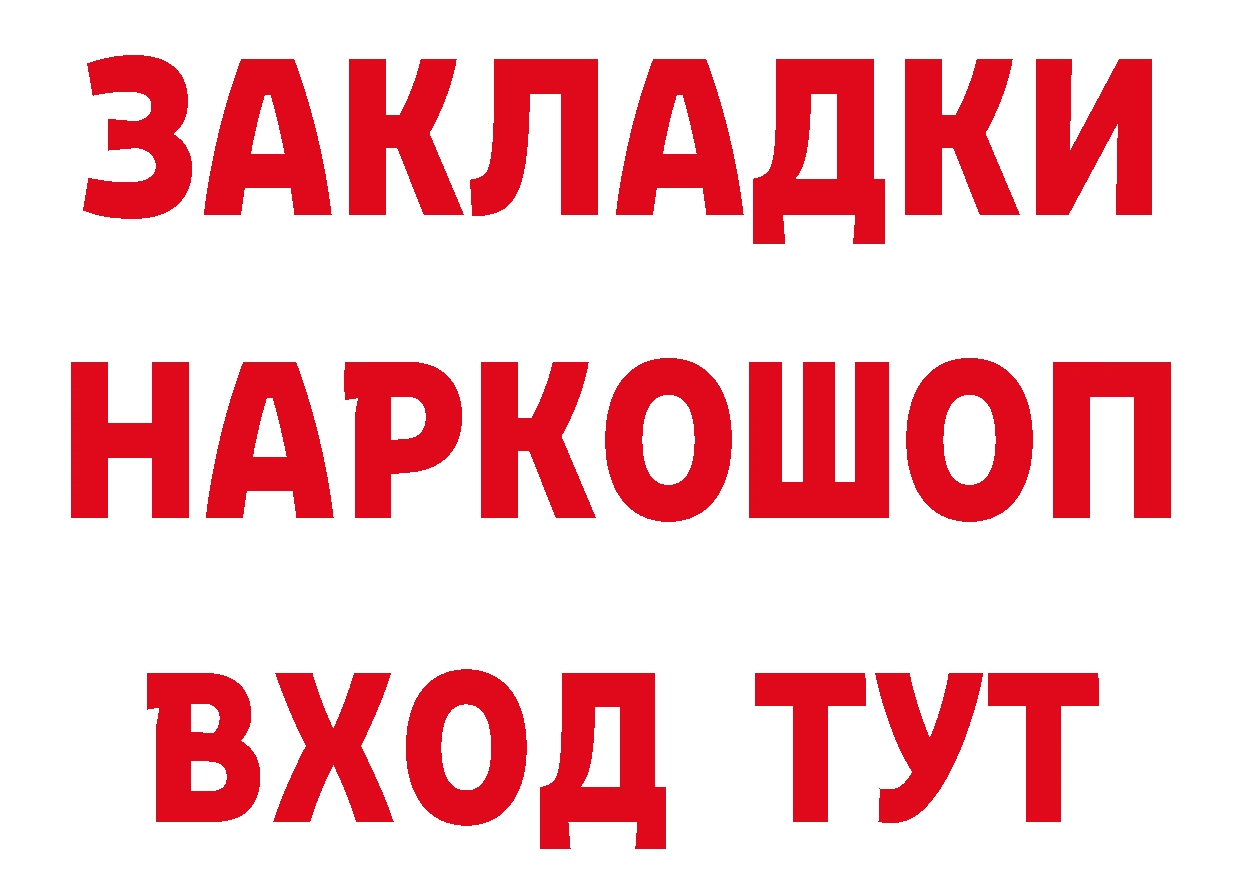 ЗАКЛАДКИ НАРКОШОП ВХОД ТУТ